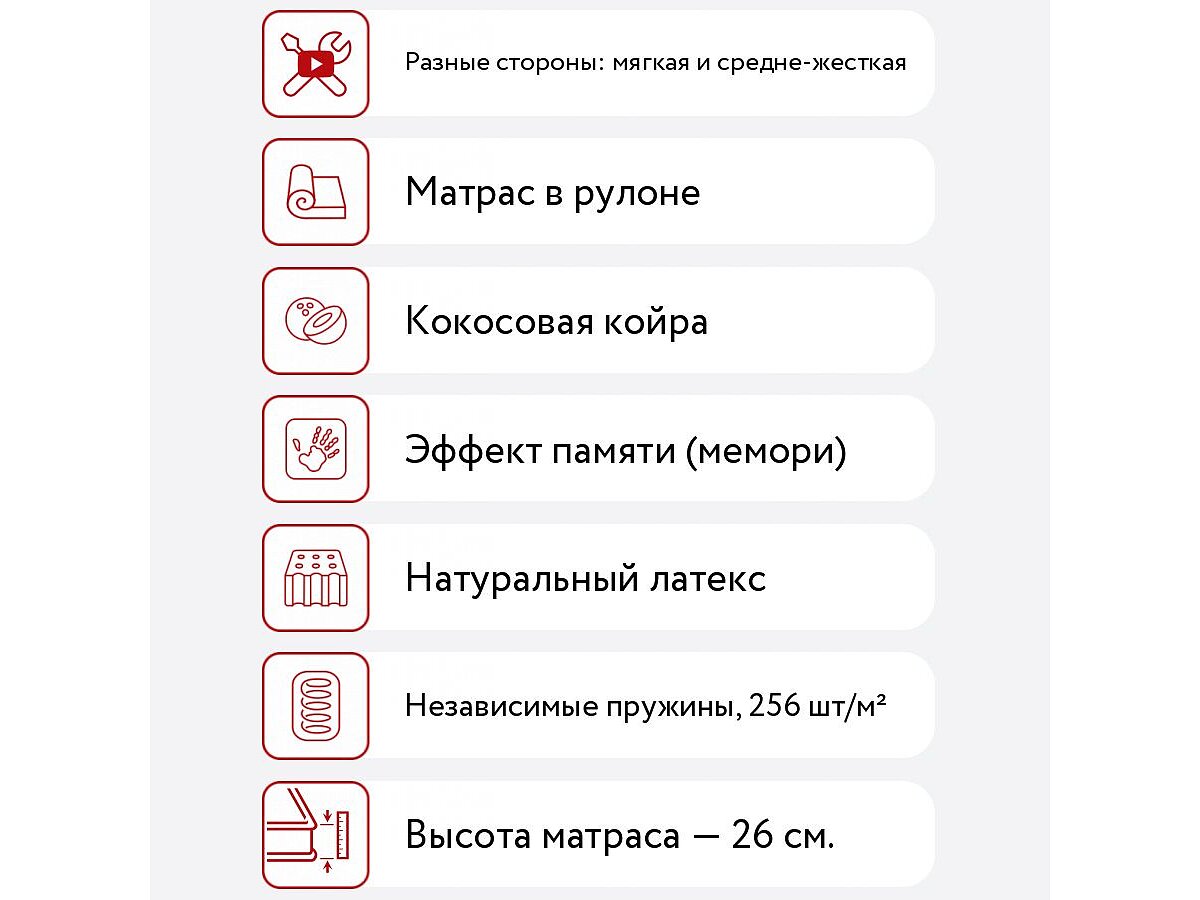 Разные стороны: мягкая и средне-жесткая

Матрас в рулоне

Кокосовая койра

Эффект памяти (мемори)

Натуральный латекс

Независимые пружины, 256 шт/м²

Высота матраса — 26 см.